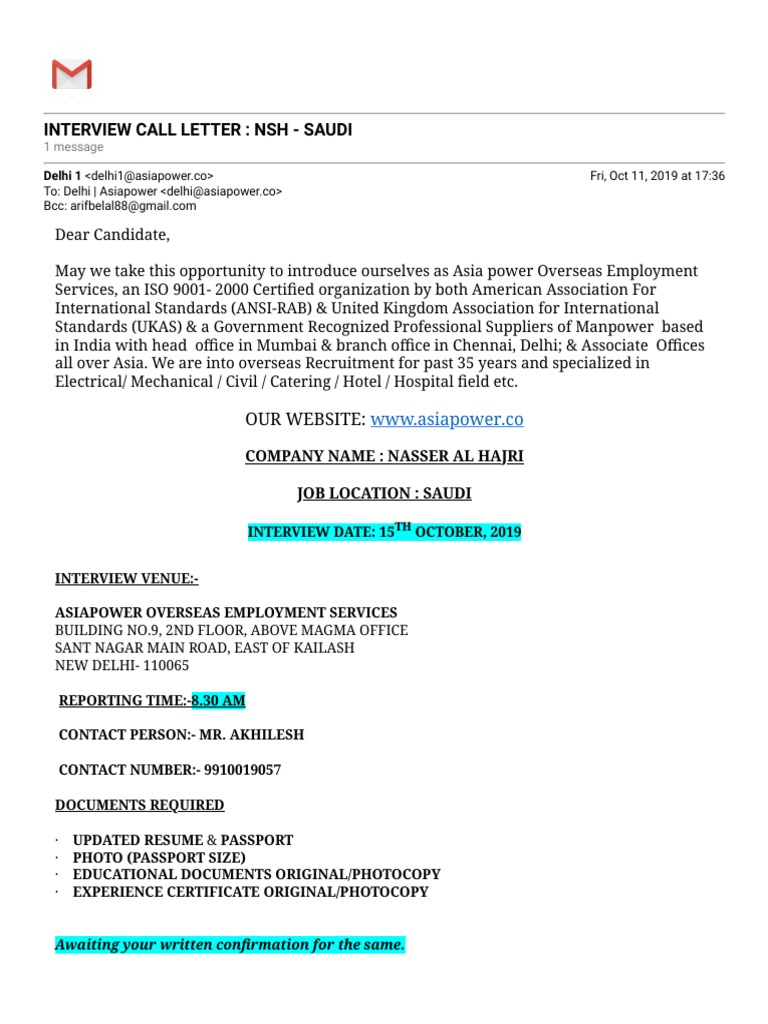 INTERVIEW CALL LETTER : NSH - SAUDI
1 message

Delhi 1 <delhi1@asiapower.co> Fri, Oct 11, 2019 at 17:36
To: Delhi | Asiapower <delhi@asiapower.co>
Bcc: arifbelal88@gmail.com

Dear Candidate,

May we take this opportunity to introduce ourselves as Asia power Overseas Employment Services, an ISO 9001- 2000 Certified organization by both American Association For International Standards (ANSI-RAB) & United Kingdom Association for International Standards (UKAS) & a Government Recognized Professional Suppliers of Manpower based in India with head office in Mumbai & branch office in Chennai, Delhi; & Associate Offices all over Asia. We are into overseas Recruitment for past 35 years and specialized in Electrical/ Mechanical / Civil / Catering / Hotel / Hospital field etc.

OUR WEBSITE: www.asiapower.co

COMPANY NAME : NASSER AL HAJRI

JOB LOCATION : SAUDI

INTERVIEW DATE: 15$^{TH}$ OCTOBER, 2019

INTERVIEW VENUE:-

ASIAPOWER OVERSEAS EMPLOYMENT SERVICES
BUILDING NO.9, 2ND FLOOR, ABOVE MAGMA OFFICE
SANT NAGAR MAIN ROAD, EAST OF KAILASH
NEW DELHI- 110065

REPORTING TIME:-8.30 AM

CONTACT PERSON:- MR. AKHILESH

CONTACT NUMBER:- 9910019057

DOCUMENTS REQUIRED

· UPDATED RESUME & PASSPORT
· PHOTO (PASSPORT SIZE)
· EDUCATIONAL DOCUMENTS ORIGINAL/PHOTOCOPY
· EXPERIENCE CERTIFICATE ORIGINAL/PHOTOCOPY

Awaiting your written confirmation for the same.